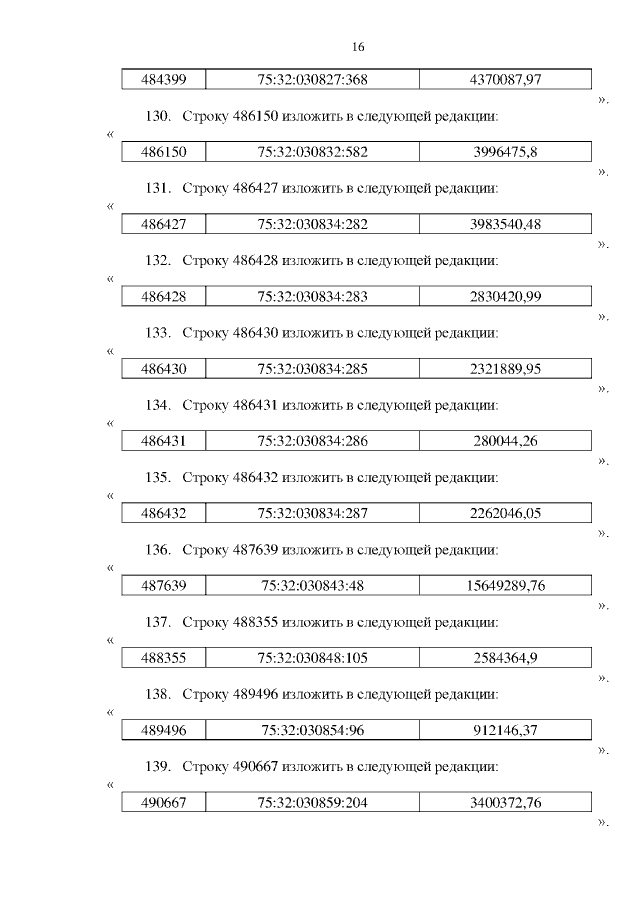 16

| 484399 | 75:32:030827:368 | 4370087,97 |
|---|---|---|

».

130. Строку 486150 изложить в следующей редакции:

«

| 486150 | 75:32:030832:582 | 3996475,8 |
|---|---|---|

».

131. Строку 486427 изложить в следующей редакции:

«

| 486427 | 75:32:030834:282 | 3983540,48 |
|---|---|---|

».

132. Строку 486428 изложить в следующей редакции:

«

| 486428 | 75:32:030834:283 | 2830420,99 |
|---|---|---|

».

133. Строку 486430 изложить в следующей редакции:

«

| 486430 | 75:32:030834:285 | 2321889,95 |
|---|---|---|

».

134. Строку 486431 изложить в следующей редакции:

«

| 486431 | 75:32:030834:286 | 280044,26 |
|---|---|---|

».

135. Строку 486432 изложить в следующей редакции:

«

| 486432 | 75:32:030834:287 | 2262046,05 |
|---|---|---|

».

136. Строку 487639 изложить в следующей редакции:

«

| 487639 | 75:32:030843:48 | 15649289,76 |
|---|---|---|

».

137. Строку 488355 изложить в следующей редакции:

«

| 488355 | 75:32:030848:105 | 2584364,9 |
|---|---|---|

».

138. Строку 489496 изложить в следующей редакции:

«

| 489496 | 75:32:030854:96 | 912146,37 |
|---|---|---|

».

139. Строку 490667 изложить в следующей редакции:

«

| 490667 | 75:32:030859:204 | 3400372,76 |
|---|---|---|

».